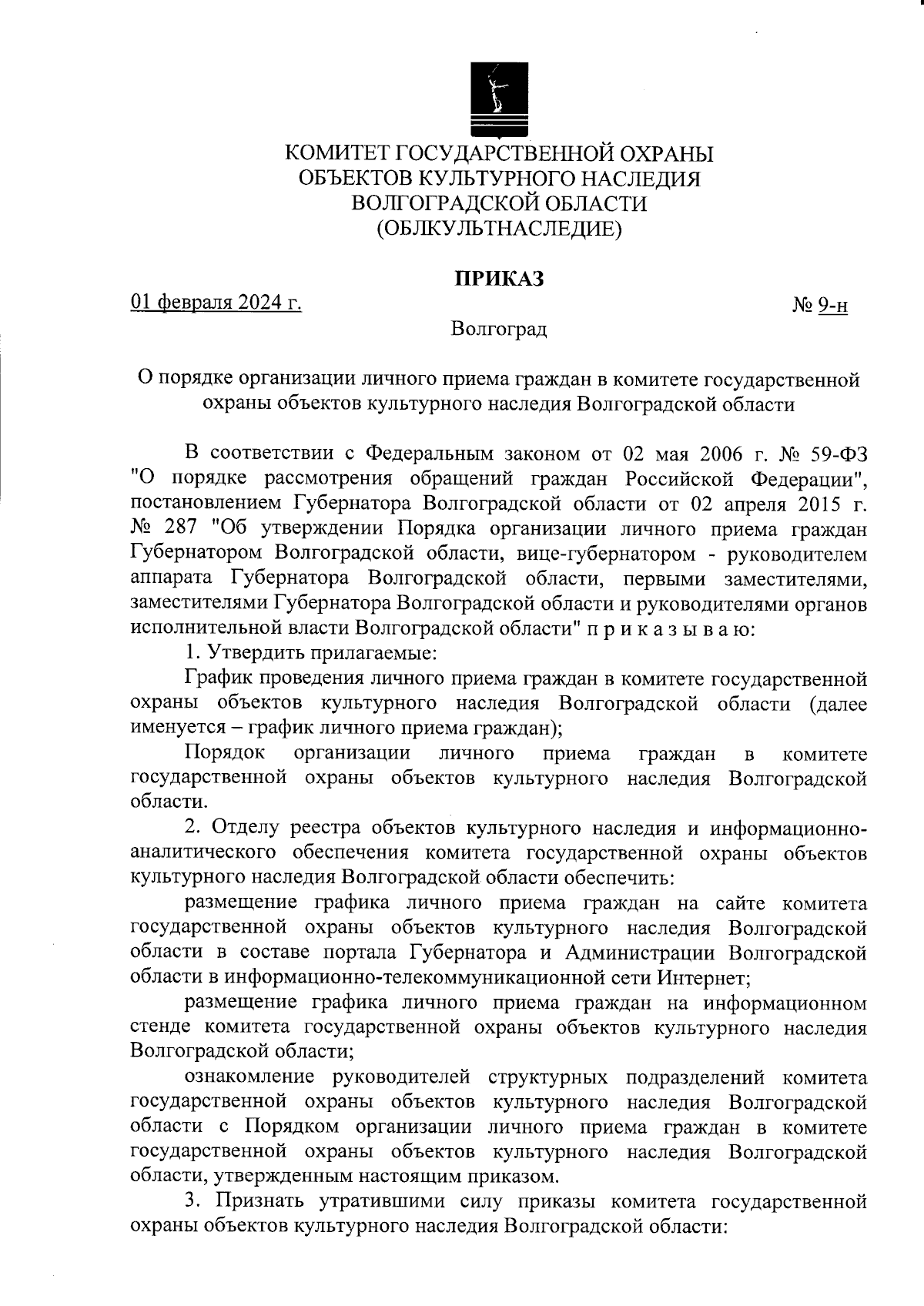 КОМИТЕТ ГОСУДАРСТВЕННОЙ ОХРАНЫ
ОБЪЕКТОВ КУЛЬТУРНОГО НАСЛЕДИЯ
ВОЛГОГРАДСКОЙ ОБЛАСТИ
(ОБЛКУЛЬТНАСЛЕДИЕ)

ПРИКАЗ

01 февраля 2024 г.

№ 9-н

Волгоград

О порядке организации личного приема граждан в комитете государственной охраны объектов культурного наследия Волгоградской области

В соответствии с Федеральным законом от 02 мая 2006 г. № 59-ФЗ "О порядке рассмотрения обращений граждан Российской Федерации", постановлением Губернатора Волгоградской области от 02 апреля 2015 г. № 287 "Об утверждении Порядка организации личного приема граждан Губернатором Волгоградской области, вице-губернатором - руководителем аппарата Губернатора Волгоградской области, первыми заместителями, заместителями Губернатора Волгоградской области и руководителями органов исполнительной власти Волгоградской области" п р и к а з ы в а ю:

1. Утвердить прилагаемые:

График проведения личного приема граждан в комитете государственной охраны объектов культурного наследия Волгоградской области (далее именуется – график личного приема граждан);

Порядок организации личного приема граждан в комитете государственной охраны объектов культурного наследия Волгоградской области.

2. Отделу реестра объектов культурного наследия и информационно-аналитического обеспечения комитета государственной охраны объектов культурного наследия Волгоградской области обеспечить:

размещение графика личного приема граждан на сайте комитета государственной охраны объектов культурного наследия Волгоградской области в составе портала Губернатора и Администрации Волгоградской области в информационно-телекоммуникационной сети Интернет;

размещение графика личного приема граждан на информационном стенде комитета государственной охраны объектов культурного наследия Волгоградской области;

ознакомление руководителей структурных подразделений комитета государственной охраны объектов культурного наследия Волгоградской области с Порядком организации личного приема граждан в комитете государственной охраны объектов культурного наследия Волгоградской области, утвержденным настоящим приказом.

3. Признать утратившими силу приказы комитета государственной охраны объектов культурного наследия Волгоградской области: